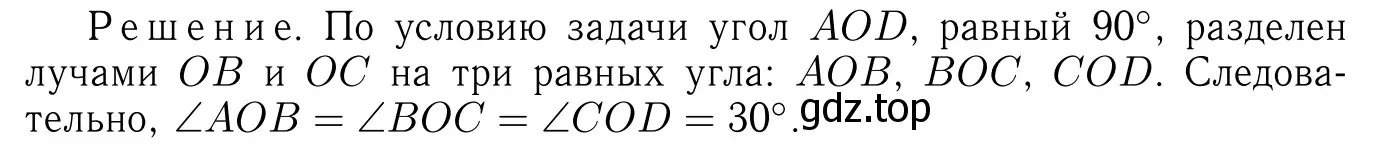 Решение. По условию задачи угол $AOD$, равный $90^\circ$, разделен лучами $OB$ и $OC$ на три равных угла: $AOB$, $BOC$, $COD$. Следовательно, $\angle AOB = \angle BOC = \angle COD = 30^\circ$. gdz.top